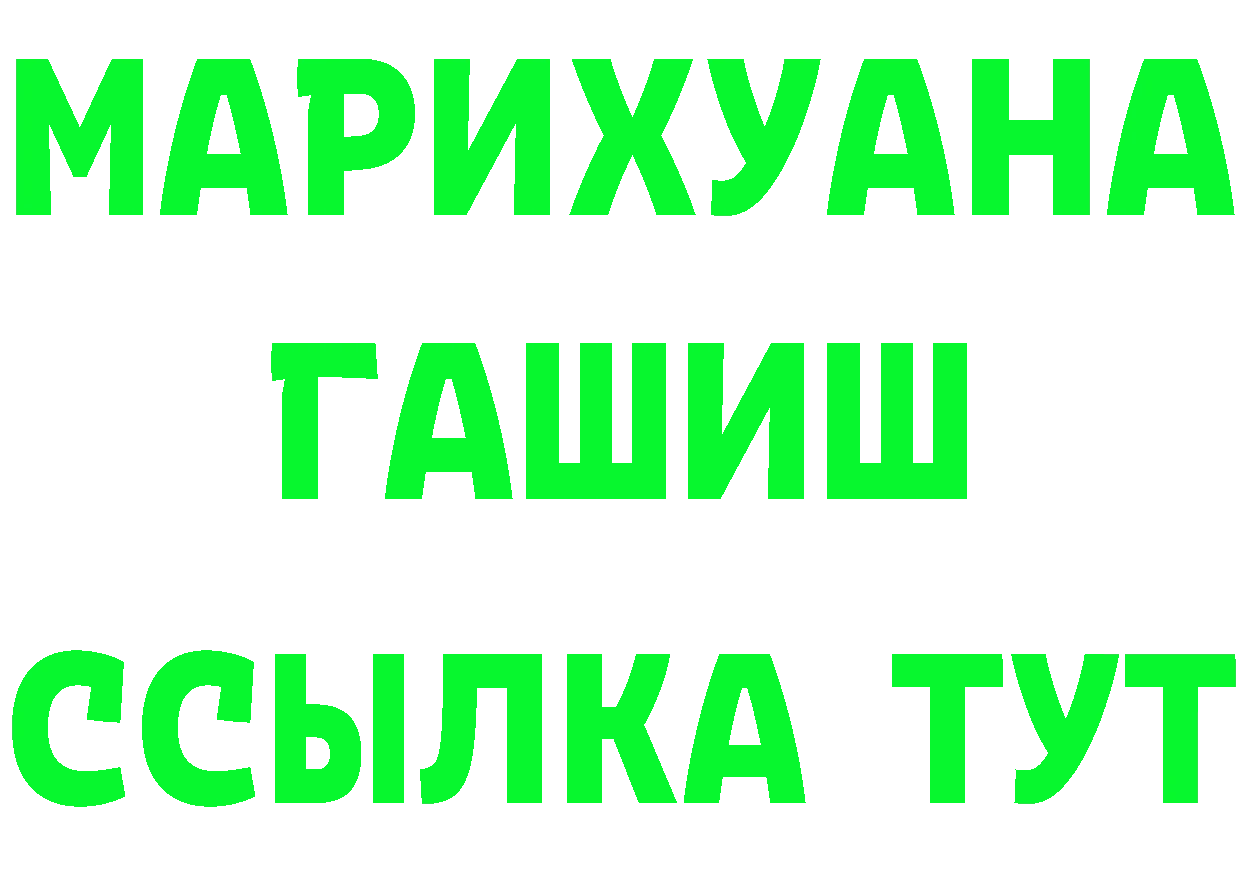 МАРИХУАНА
ГАШИШ
ССЫЛКА ТУТ